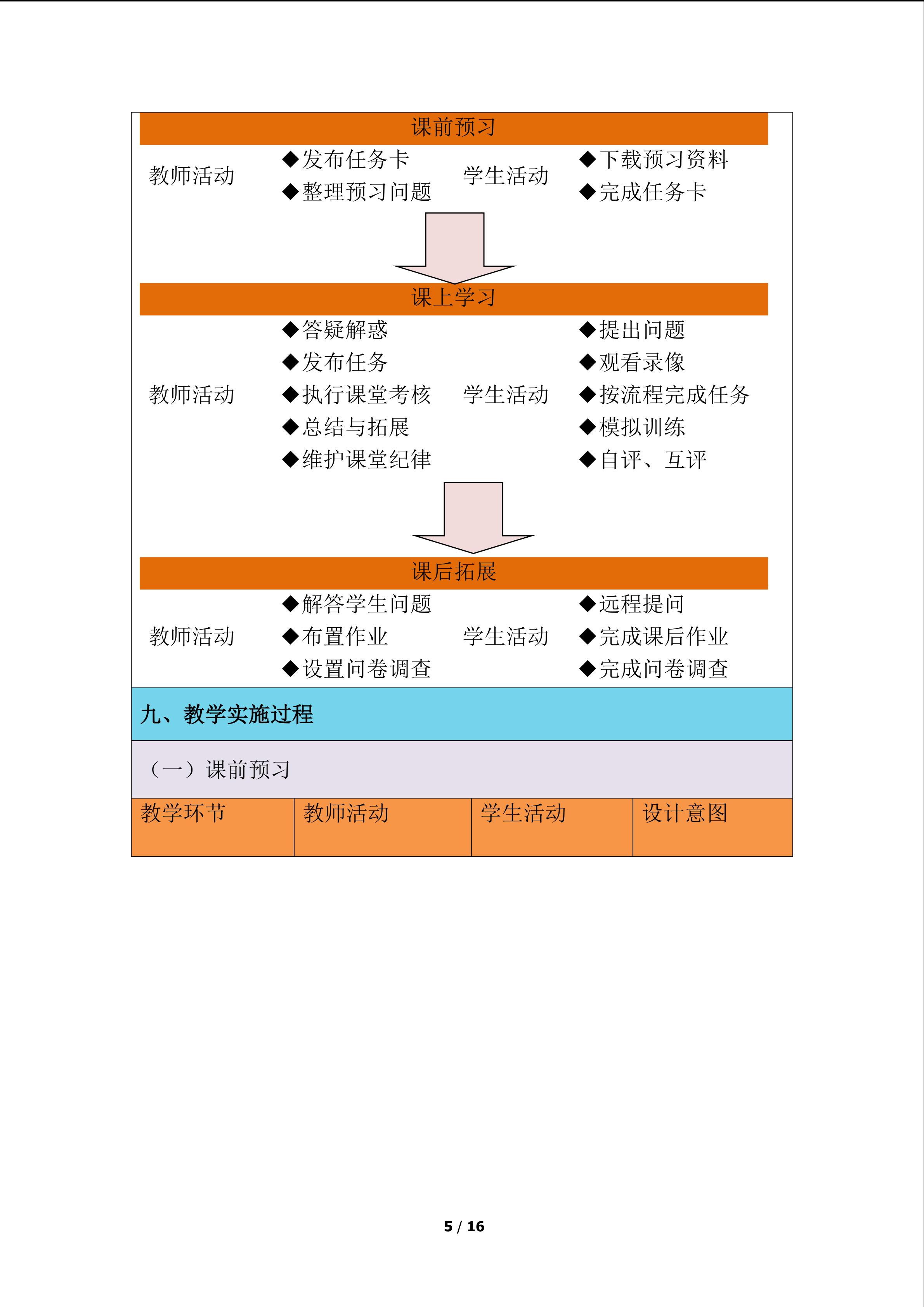 课前预习

教师活动
◆发布任务卡
◆整理预习问题
学生活动
◆下载预习资料
◆完成任务卡

课上学习

教师活动
◆答疑解惑
◆发布任务
◆执行课堂考核
◆总结与拓展
◆维护课堂纪律
学生活动
◆提出问题
◆观看录像
◆按流程完成任务
◆模拟训练
◆自评、互评

课后拓展

教师活动
◆解答学生问题
◆布置作业
◆设置问卷调查
学生活动
◆远程提问
◆完成课后作业
◆完成问卷调查

九、教学实施过程

（一）课前预习

| 教学环节 | 教师活动 | 学生活动 | 设计意图 |
|---|---|---|---|

5 / 16